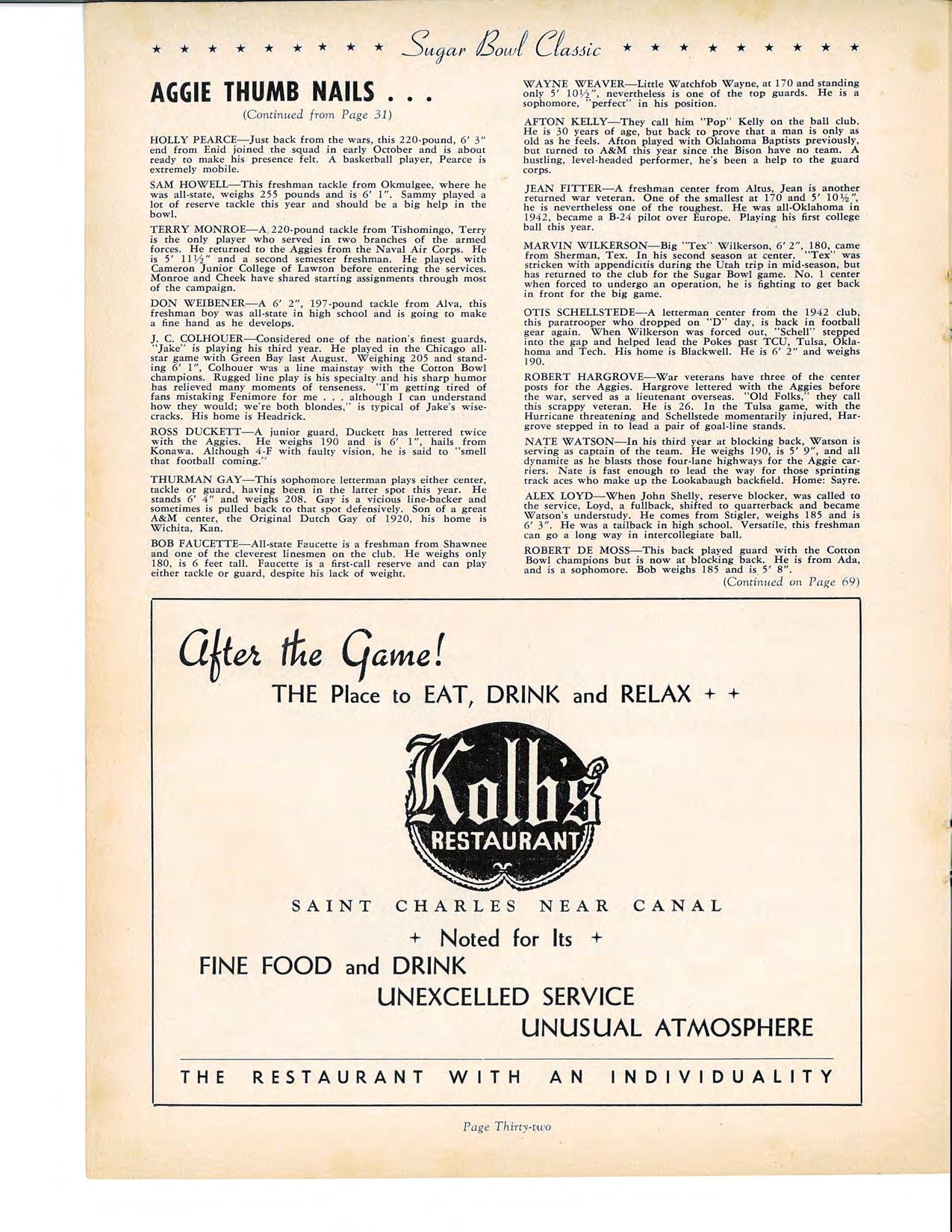 ★ ★ ★ ★ ★ ★ ★ ★ ★ Sugar Bowl Classic ★ ★ ★ ★ ★ ★ ★ ★ ★

AGGIE THUMB NAILS . . .

(Continued from Page 31)

HOLLY PEARCE—Just back from the wars, this 220-pound, 6' 3" end from Enid joined the squad in early October and is about ready to make his presence felt. A basketball player, Pearce is extremely mobile.

SAM HOWELL—This freshman tackle from Okmulgee, where he was all-state, weighs 255 pounds and is 6' 1". Sammy played a lot of reserve tackle this year and should be a big help in the bowl.

TERRY MONROE—A 220-pound tackle from Tishomingo, Terry is the only player who served in two branches of the armed forces. He returned to the Aggies from the Naval Air Corps. He is 5' 11½" and a second semester freshman. He played with Cameron Junior College of Lawton before entering the services. Monroe and Cheek have shared starting assignments through most of the campaign.

DON WEIBENER—A 6' 2", 197-pound tackle from Alva, this freshman boy was all-state in high school and is going to make a fine hand as he develops.

J. C. COLHOUER—Considered one of the nation's finest guards, "Jake" is playing his third year. He played in the Chicago all-star game with Green Bay last August. Weighing 205 and standing 6' 1", Colhouer was a line mainstay with the Cotton Bowl champions. Rugged line play is his specialty and his sharp humor has relieved many moments of tenseness. "I'm getting tired of fans mistaking Fenimore for me . . . although I can understand how they would; we're both blondes," is typical of Jake's wisecracks. His home is Headrick.

ROSS DUCKETT—A junior guard, Duckett has lettered twice with the Aggies. He weighs 190 and is 6' 1", hails from Konawa. Although 4-F with faulty vision, he is said to "smell that football coming."

THURMAN GAY—This sophomore letterman plays either center, tackle or guard, having been in the latter spot this year. He stands 6' 4" and weighs 208. Gay is a vicious line-backer and sometimes is pulled back to that spot defensively. Son of a great A&M center, the Original Dutch Gay of 1920, his home is Wichita, Kan.

BOB FAUCETTE—All-state Faucette is a freshman from Shawnee and one of the cleverest linesmen on the club. He weighs only 180, is 6 feet tall. Faucette is a first-call reserve and can play either tackle or guard, despite his lack of weight.

WAYNE WEAVER—Little Watchfob Wayne, at 170 and standing only 5' 10½", nevertheless is one of the top guards. He is a sophomore, "perfect" in his position.

AFTON KELLY—They call him "Pop" Kelly on the ball club. He is 30 years of age, but back to prove that a man is only as old as he feels. Afton played with Oklahoma Baptists previously, but turned to A&M this year since the Bison have no team. A hustling, level-headed performer, he's been a help to the guard corps.

JEAN FITTER—A freshman center from Altus, Jean is another returned war veteran. One of the smallest at 170 and 5' 10½", he is nevertheless one of the toughest. He was all-Oklahoma in 1942, became a B-24 pilot over Europe. Playing his first college ball this year.

MARVIN WILKERSON—Big "Tex" Wilkerson, 6' 2", 180, came from Sherman, Tex. In his second season at center, "Tex" was stricken with appendicitis during the Utah trip in mid-season, but has returned to the club for the Sugar Bowl game. No. 1 center when forced to undergo an operation, he is fighting to get back in front for the big game.

OTIS SCHELLSTEDE—A letterman center from the 1942 club, this paratrooper who dropped on "D" day, is back in football gear again. When Wilkerson was forced out, "Schell" stepped into the gap and helped lead the Pokes past TCU, Tulsa, Oklahoma and Tech. His home is Blackwell. He is 6' 2" and weighs 190.

ROBERT HARGROVE—War veterans have three of the center posts for the Aggies. Hargrove lettered with the Aggies before the war, served as a lieutenant overseas. "Old Folks," they call this scrappy veteran. He is 26. In the Tulsa game, with the Hurricane threatening and Schellstede momentarily injured, Hargrove stepped in to lead a pair of goal-line stands.

NATE WATSON—In his third year at blocking back, Watson is serving as captain of the team. He weighs 190, is 5' 9", and all dynamite as he blasts those four-lane highways for the Aggie carriers. Nate is fast enough to lead the way for those sprinting track aces who make up the Lookabaugh backfield. Home: Sayre.

ALEX LOYD—When John Shelly, reserve blocker, was called to the service, Loyd, a fullback, shifted to quarterback and became Watson's understudy. He comes from Stigler, weighs 185 and is 6' 3". He was a tailback in high school. Versatile, this freshman can go a long way in intercollegiate ball.

ROBERT DE MOSS—This back played guard with the Cotton Bowl champions but is now at blocking back. He is from Ada, and is a sophomore. Bob weighs 185 and is 5' 8".

(Continued on Page 69)

After the Game!

THE Place to EAT, DRINK and RELAX + +

Kolb's RESTAURANT

SAINT CHARLES NEAR CANAL

+ Noted for Its +

FINE FOOD and DRINK

UNEXCELLED SERVICE

UNUSUAL ATMOSPHERE

THE RESTAURANT WITH AN INDIVIDUALITY

Page Thirty-two